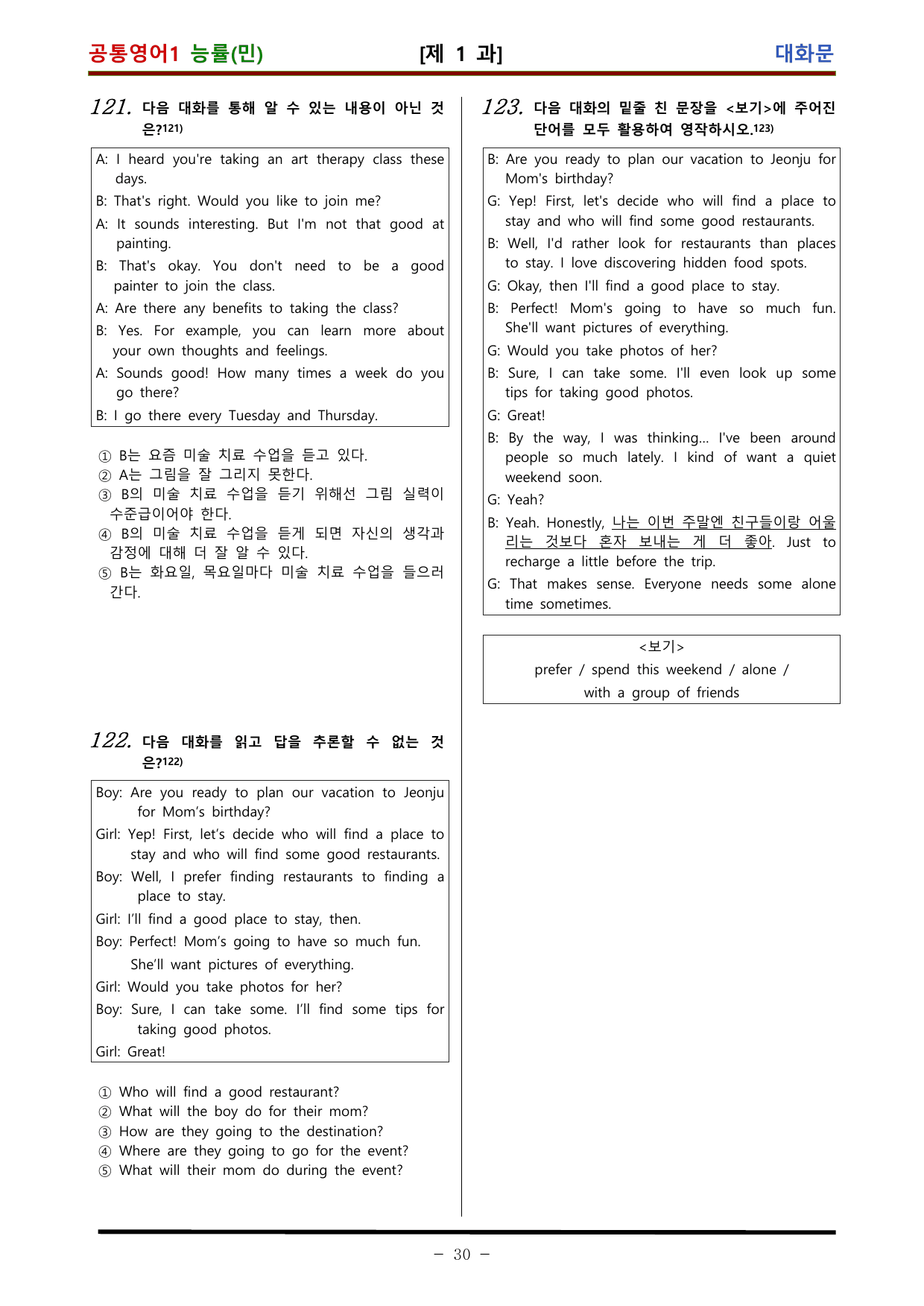 공통영어1 능률(민) [제 1 과] 대화문

121. 다음 대화를 통해 알 수 있는 내용이 아닌 것은?$^{121)}$

A: I heard you're taking an art therapy class these days.
B: That's right. Would you like to join me?
A: It sounds interesting. But I'm not that good at painting.
B: That's okay. You don't need to be a good painter to join the class.
A: Are there any benefits to taking the class?
B: Yes. For example, you can learn more about your own thoughts and feelings.
A: Sounds good! How many times a week do you go there?
B: I go there every Tuesday and Thursday.

① B는 요즘 미술 치료 수업을 듣고 있다.
② A는 그림을 잘 그리지 못한다.
③ B의 미술 치료 수업을 듣기 위해선 그림 실력이 수준급이어야 한다.
④ B의 미술 치료 수업을 듣게 되면 자신의 생각과 감정에 대해 더 잘 알 수 있다.
⑤ B는 화요일, 목요일마다 미술 치료 수업을 들으러 간다.

122. 다음 대화를 읽고 답을 추론할 수 없는 것은?$^{122)}$

Boy: Are you ready to plan our vacation to Jeonju for Mom's birthday?
Girl: Yep! First, let's decide who will find a place to stay and who will find some good restaurants.
Boy: Well, I prefer finding restaurants to finding a place to stay.
Girl: I'll find a good place to stay, then.
Boy: Perfect! Mom's going to have so much fun. She'll want pictures of everything.
Girl: Would you take photos for her?
Boy: Sure, I can take some. I'll find some tips for taking good photos.
Girl: Great!

① Who will find a good restaurant?
② What will the boy do for their mom?
③ How are they going to the destination?
④ Where are they going to go for the event?
⑤ What will their mom do during the event?

123. 다음 대화의 밑줄 친 문장을 <보기>에 주어진 단어를 모두 활용하여 영작하시오.$^{123)}$

B: Are you ready to plan our vacation to Jeonju for Mom's birthday?
G: Yep! First, let's decide who will find a place to stay and who will find some good restaurants.
B: Well, I'd rather look for restaurants than places to stay. I love discovering hidden food spots.
G: Okay, then I'll find a good place to stay.
B: Perfect! Mom's going to have so much fun. She'll want pictures of everything.
G: Would you take photos of her?
B: Sure, I can take some. I'll even look up some tips for taking good photos.
G: Great!
B: By the way, I was thinking... I've been around people so much lately. I kind of want a quiet weekend soon.
G: Yeah?
B: Yeah. Honestly, 나는 이번 주말엔 친구들이랑 어울리는 것보다 혼자 보내는 게 더 좋아. Just to recharge a little before the trip.
G: That makes sense. Everyone needs some alone time sometimes.

<보기>
prefer / spend this weekend / alone /
with a group of friends

- 30 -